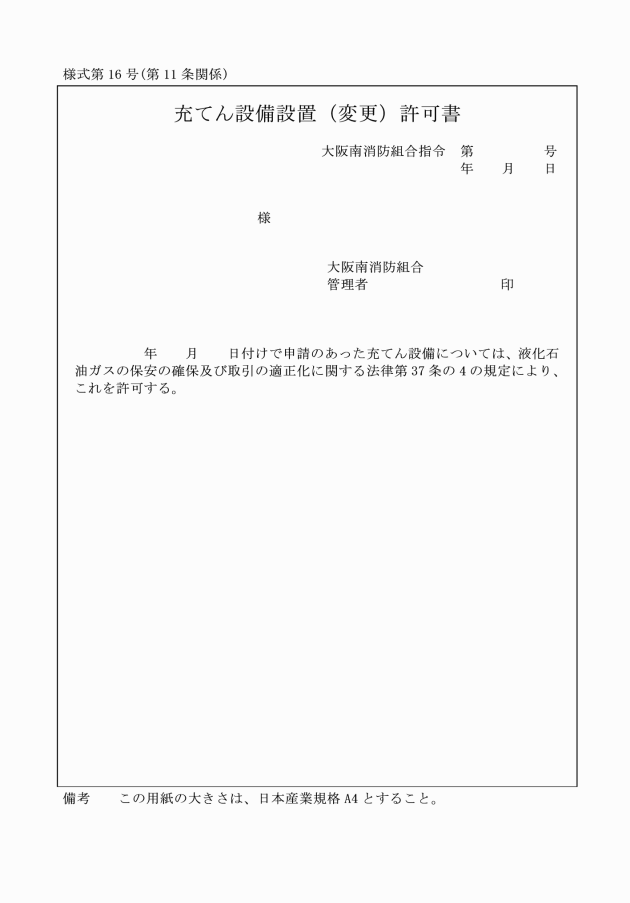 様式第 16 号(第 11 条関係)

充てん設備設置(変更)許可書

大阪南消防組合指令 第　　　号
年　　月　　日

様

大阪南消防組合
管理者　　　　　　　　印

年　　月　　日付けで申請のあった充てん設備については、液化石油ガスの保安の確保及び取引の適正化に関する法律第 37 条の 4 の規定により、これを許可する。

備考　　この用紙の大きさは、日本産業規格 A4 とすること。